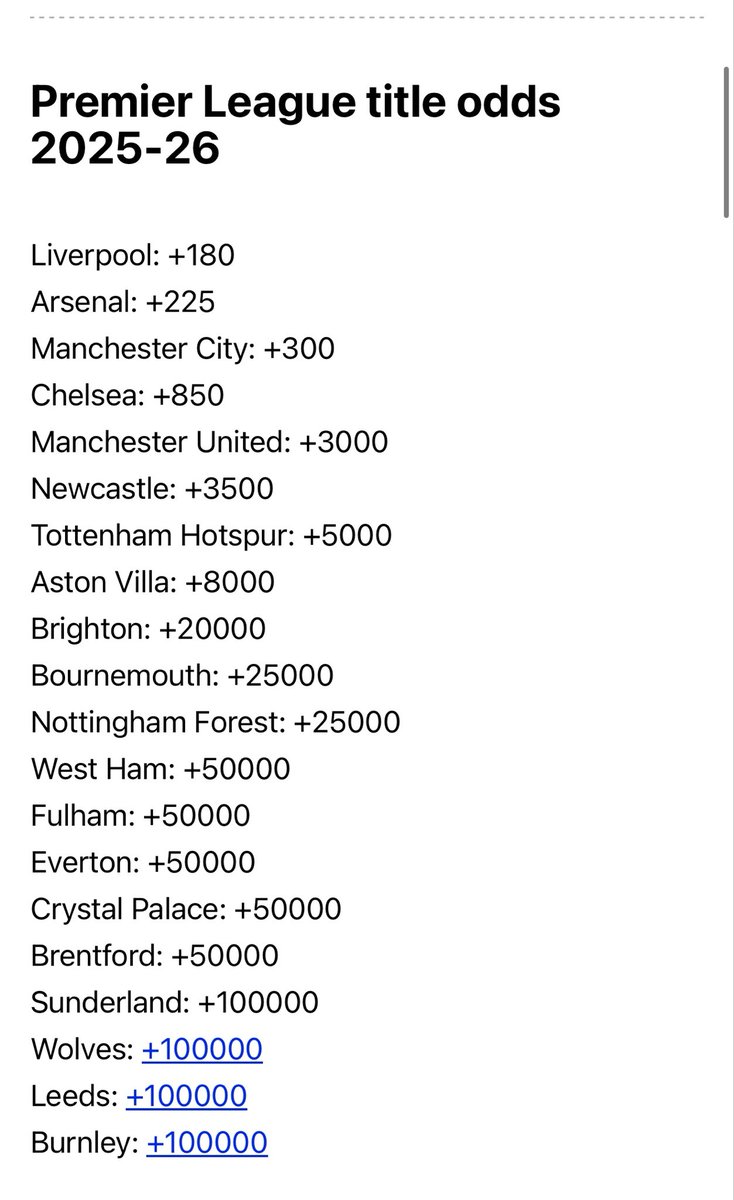 Premier League title odds 2025-26

Liverpool: +180
Arsenal: +225
Manchester City: +300
Chelsea: +850
Manchester United: +3000
Newcastle: +3500
Tottenham Hotspur: +5000
Aston Villa: +8000
Brighton: +20000
Bournemouth: +25000
Nottingham Forest: +25000
West Ham: +50000
Fulham: +50000
Everton: +50000
Crystal Palace: +50000
Brentford: +50000
Sunderland: +100000
Wolves: +100000
Leeds: +100000
Burnley: +100000